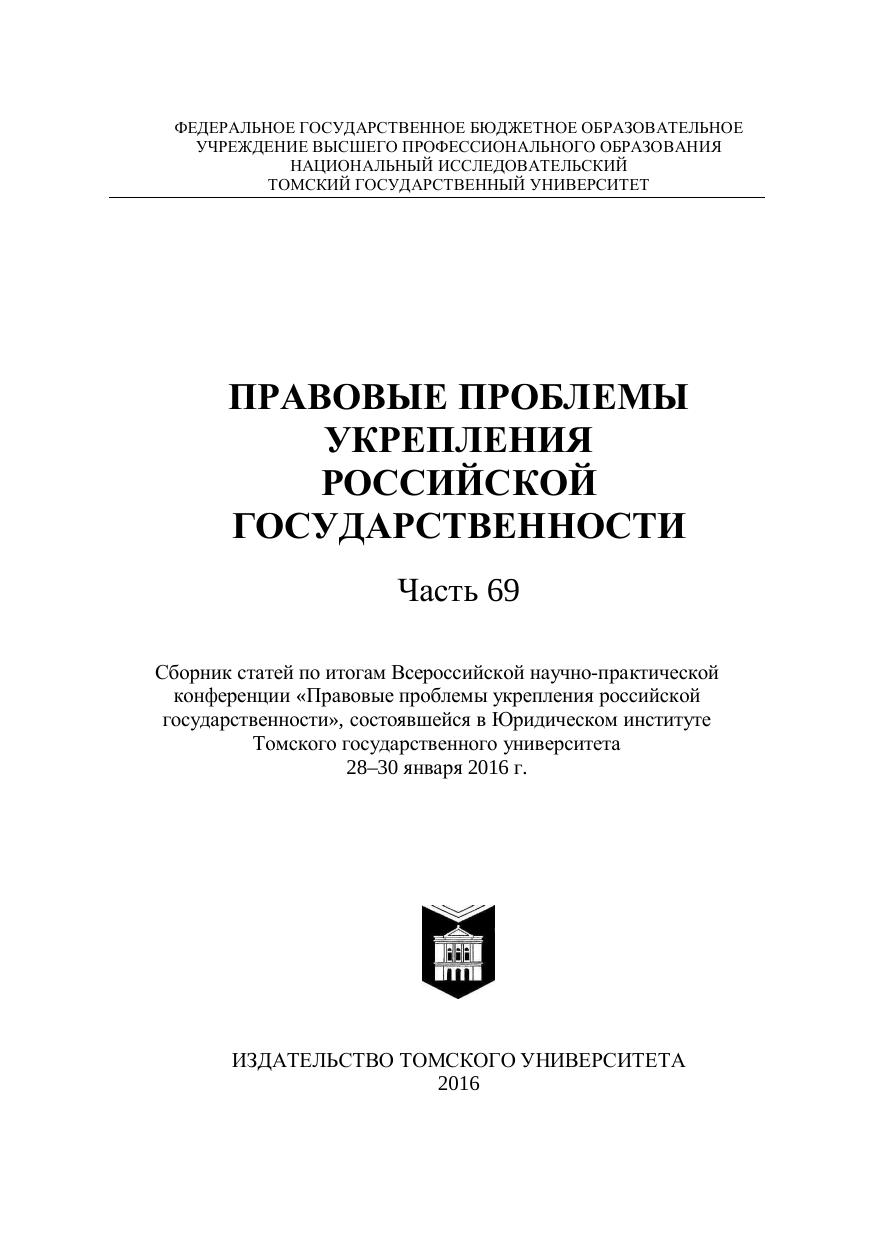 ФЕДЕРАЛЬНОЕ ГОСУДАРСТВЕННОЕ БЮДЖЕТНОЕ ОБРАЗОВАТЕЛЬНОЕ УЧРЕЖДЕНИЕ ВЫСШЕГО ПРОФЕССИОНАЛЬНОГО ОБРАЗОВАНИЯ НАЦИОНАЛЬНЫЙ ИССЛЕДОВАТЕЛЬСКИЙ ТОМСКИЙ ГОСУДАРСТВЕННЫЙ УНИВЕРСИТЕТ

ПРАВОВЫЕ ПРОБЛЕМЫ УКРЕПЛЕНИЯ РОССИЙСКОЙ ГОСУДАРСТВЕННОСТИ

Часть 69

Сборник статей по итогам Всероссийской научно-практической конференции «Правовые проблемы укрепления российской государственности», состоявшейся в Юридическом институте Томского государственного университета 28–30 января 2016 г.

ИЗДАТЕЛЬСТВО ТОМСКОГО УНИВЕРСИТЕТА
2016